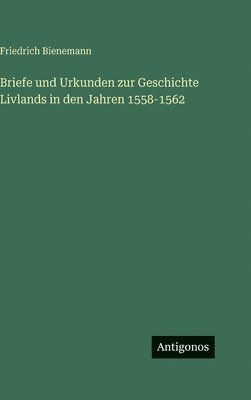 Friedrich Bienemann

Briefe und Urkunden zur Geschichte Livlands in den Jahren 1558-1562

Antigonos